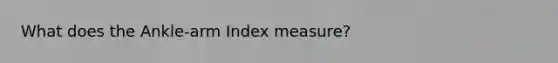 What does the Ankle-arm Index measure?